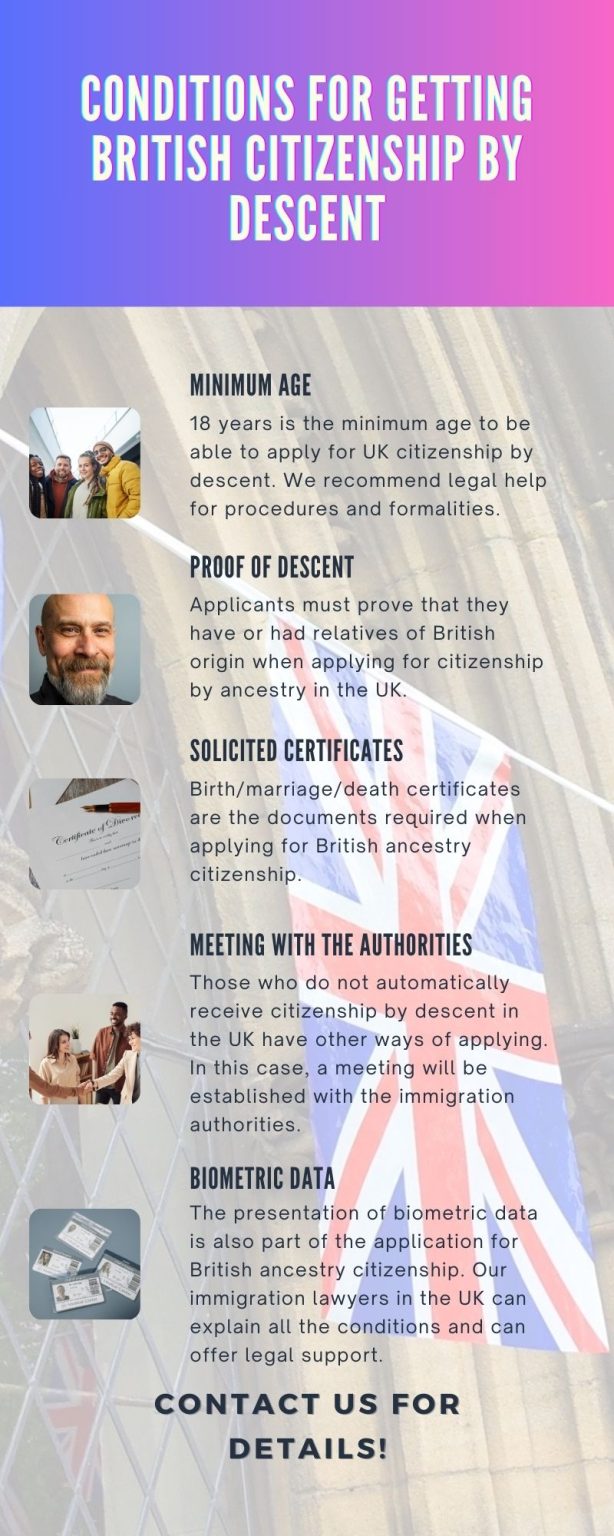 CONDITIONS FOR GETTING BRITISH CITIZENSHIP BY DESCENT

MINIMUM AGE
18 years is the minimum age to be able to apply for UK citizenship by descent. We recommend legal help for procedures and formalities.

PROOF OF DESCENT
Applicants must prove that they have or had relatives of British origin when applying for citizenship by ancestry in the UK.

SOLICITED CERTIFICATES
Certificate of Divorce
Birth/marriage/death certificates are the documents required when applying for British ancestry citizenship.

MEETING WITH THE AUTHORITIES
Those who do not automatically receive citizenship by descent in the UK have other ways of applying. In this case, a meeting will be established with the immigration authorities.

BIOMETRIC DATA
The presentation of biometric data is also part of the application for British ancestry citizenship. Our immigration lawyers in the UK can explain all the conditions and can offer legal support.

CONTACT US FOR DETAILS!